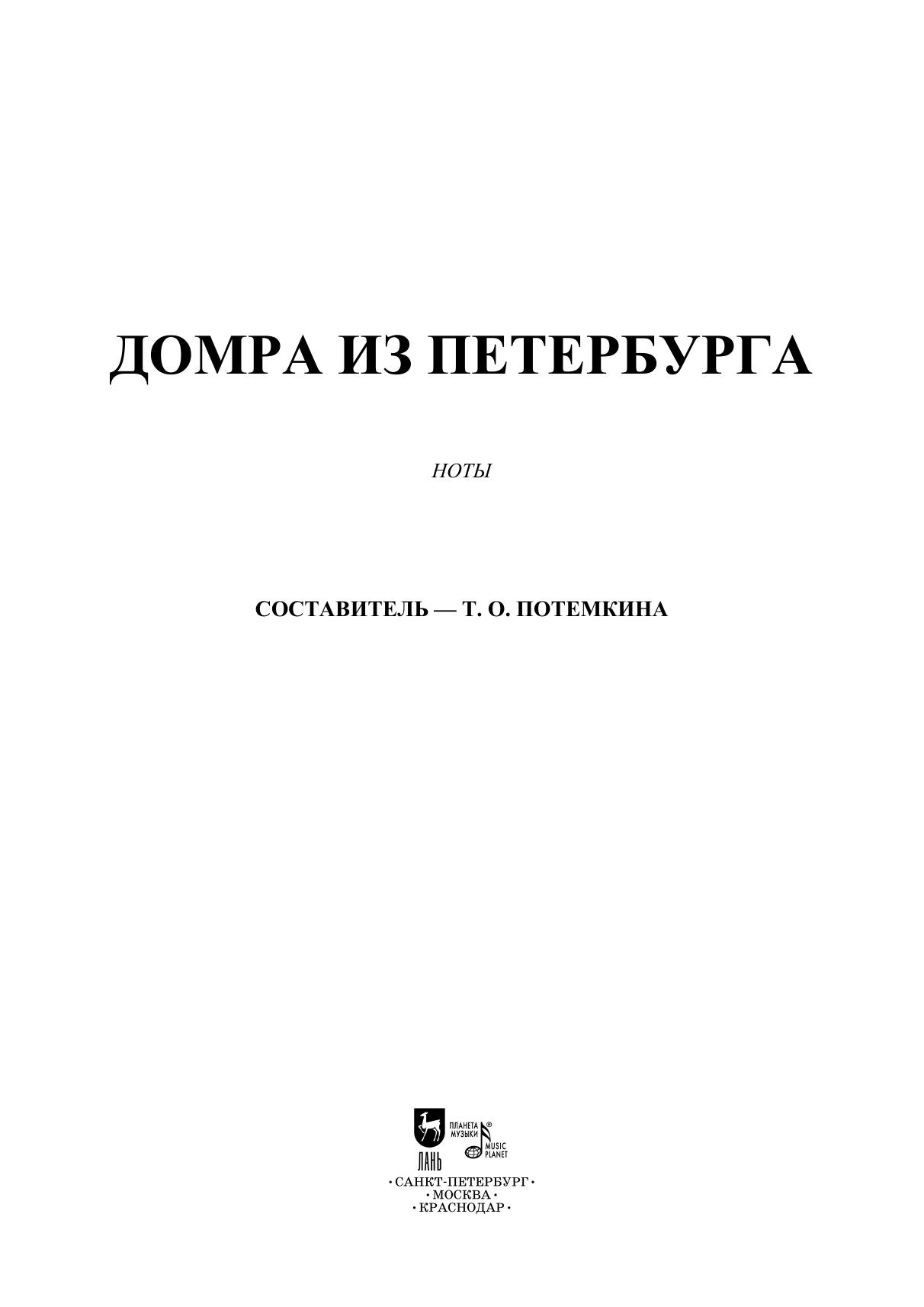 ДОМРА ИЗ ПЕТЕРБУРГА

НОТЫ

СОСТАВИТЕЛЬ — Т. О. ПОТЕМКИНА

ЛАНЬ

ПЛАНЕТА МУЗЫКИ

MUSIC PLANET

• САНКТ-ПЕТЕРБУРГ •
• МОСКВА •
• КРАСНОДАР •